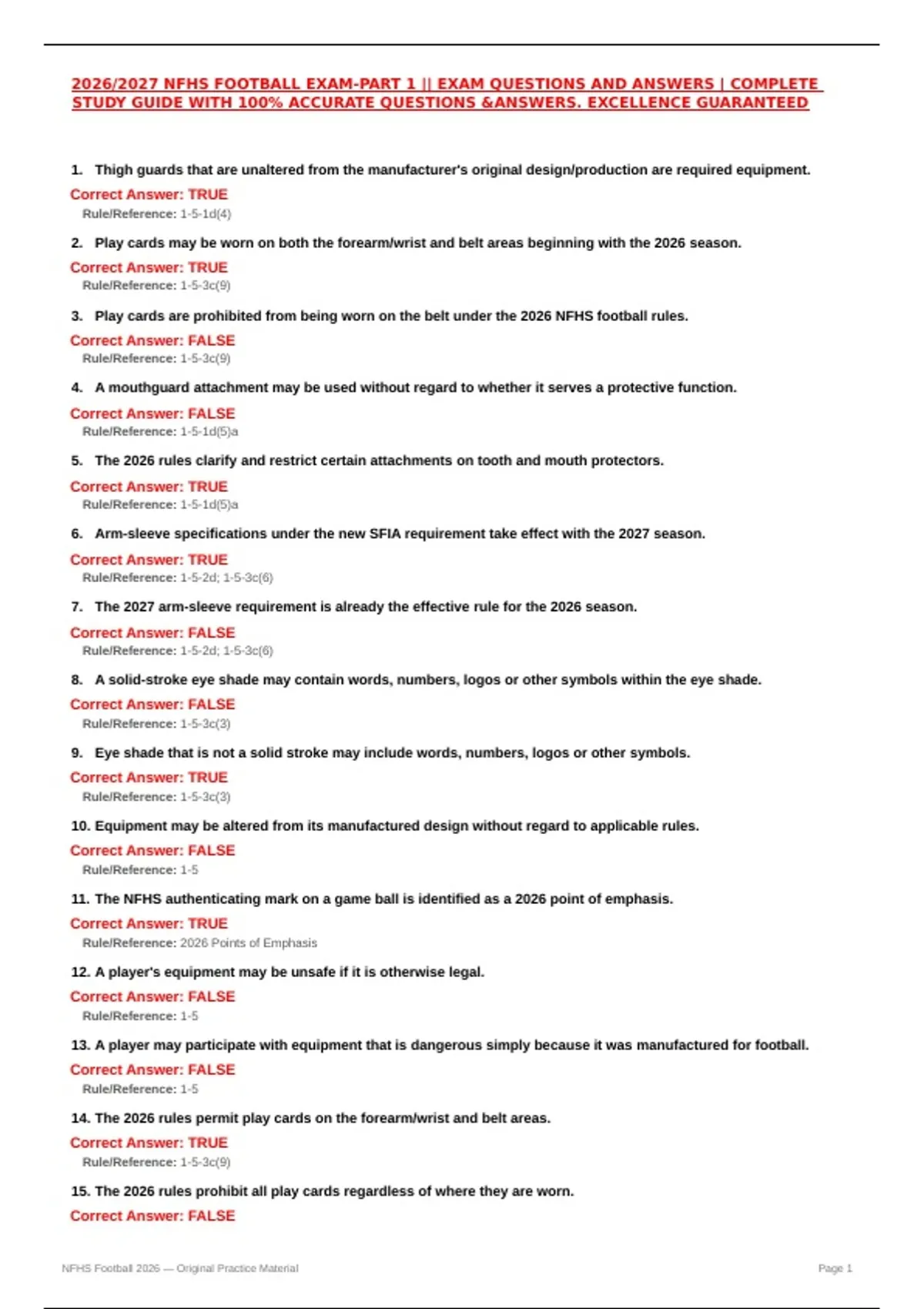 2026/2027 NFHS FOOTBALL EXAM-PART 1 || EXAM QUESTIONS AND ANSWERS | COMPLETE STUDY GUIDE WITH 100% ACCURATE QUESTIONS &ANSWERS. EXCELLENCE GUARANTEED

1. Thigh guards that are unaltered from the manufacturer's original design/production are required equipment.
Correct Answer: TRUE
Rule/Reference: 1-5-1d(4)

2. Play cards may be worn on both the forearm/wrist and belt areas beginning with the 2026 season.
Correct Answer: TRUE
Rule/Reference: 1-5-3c(9)

3. Play cards are prohibited from being worn on the belt under the 2026 NFHS football rules.
Correct Answer: FALSE
Rule/Reference: 1-5-3c(9)

4. A mouthguard attachment may be used without regard to whether it serves a protective function.
Correct Answer: FALSE
Rule/Reference: 1-5-1d(5)a

5. The 2026 rules clarify and restrict certain attachments on tooth and mouth protectors.
Correct Answer: TRUE
Rule/Reference: 1-5-1d(5)a

6. Arm-sleeve specifications under the new SFIA requirement take effect with the 2027 season.
Correct Answer: TRUE
Rule/Reference: 1-5-2d; 1-5-3c(6)

7. The 2027 arm-sleeve requirement is already the effective rule for the 2026 season.
Correct Answer: FALSE
Rule/Reference: 1-5-2d; 1-5-3c(6)

8. A solid-stroke eye shade may contain words, numbers, logos or other symbols within the eye shade.
Correct Answer: FALSE
Rule/Reference: 1-5-3c(3)

9. Eye shade that is not a solid stroke may include words, numbers, logos or other symbols.
Correct Answer: TRUE
Rule/Reference: 1-5-3c(3)

10. Equipment may be altered from its manufactured design without regard to applicable rules.
Correct Answer: FALSE
Rule/Reference: 1-5

11. The NFHS authenticating mark on a game ball is identified as a 2026 point of emphasis.
Correct Answer: TRUE
Rule/Reference: 2026 Points of Emphasis

12. A player's equipment may be unsafe if it is otherwise legal.
Correct Answer: FALSE
Rule/Reference: 1-5

13. A player may participate with equipment that is dangerous simply because it was manufactured for football.
Correct Answer: FALSE
Rule/Reference: 1-5

14. The 2026 rules permit play cards on the forearm/wrist and belt areas.
Correct Answer: TRUE
Rule/Reference: 1-5-3c(9)

15. The 2026 rules prohibit all play cards regardless of where they are worn.
Correct Answer: FALSE

NFHS Football 2026 — Original Practice Material
Page 1